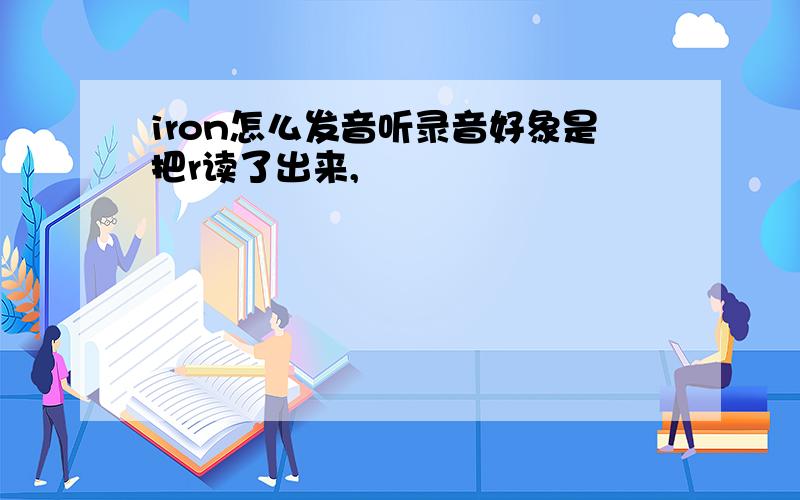 iron怎么发音听录音好象是把r读了出来,